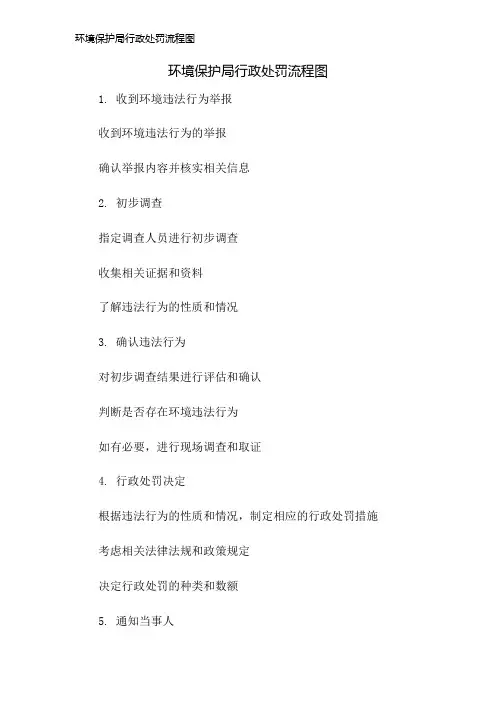 环境保护局行政处罚流程图

环境保护局行政处罚流程图

1. 收到环境违法行为举报

收到环境违法行为的举报

确认举报内容并核实相关信息

2. 初步调查

指定调查人员进行初步调查

收集相关证据和资料

了解违法行为的性质和情况

3. 确认违法行为

对初步调查结果进行评估和确认

判断是否存在环境违法行为

如有必要，进行现场调查和取证

4. 行政处罚决定

根据违法行为的性质和情况，制定相应的行政处罚措施

考虑相关法律法规和政策规定

决定行政处罚的种类和数额

5. 通知当事人